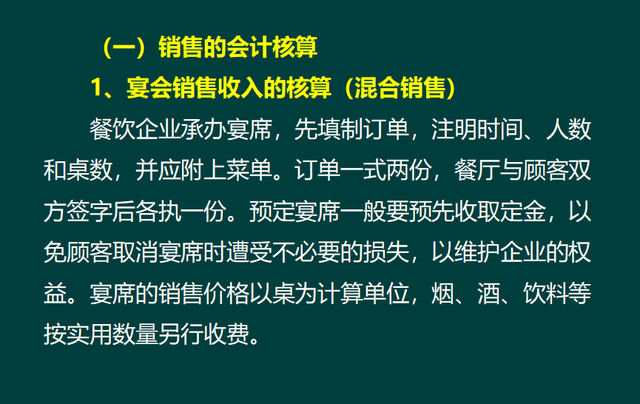 （一）销售的会计核算

1、宴会销售收入的核算（混合销售）

餐饮企业承办宴席，先填制订单，注明时间、人数和桌数，并应附上菜单。订单一式两份，餐厅与顾客双方签字后各执一份。预定宴席一般要预先收取定金，以免顾客取消宴席时遭受不必要的损失，以维护企业的权益。宴席的销售价格以桌为计算单位，烟、酒、饮料等按实用数量另行收费。